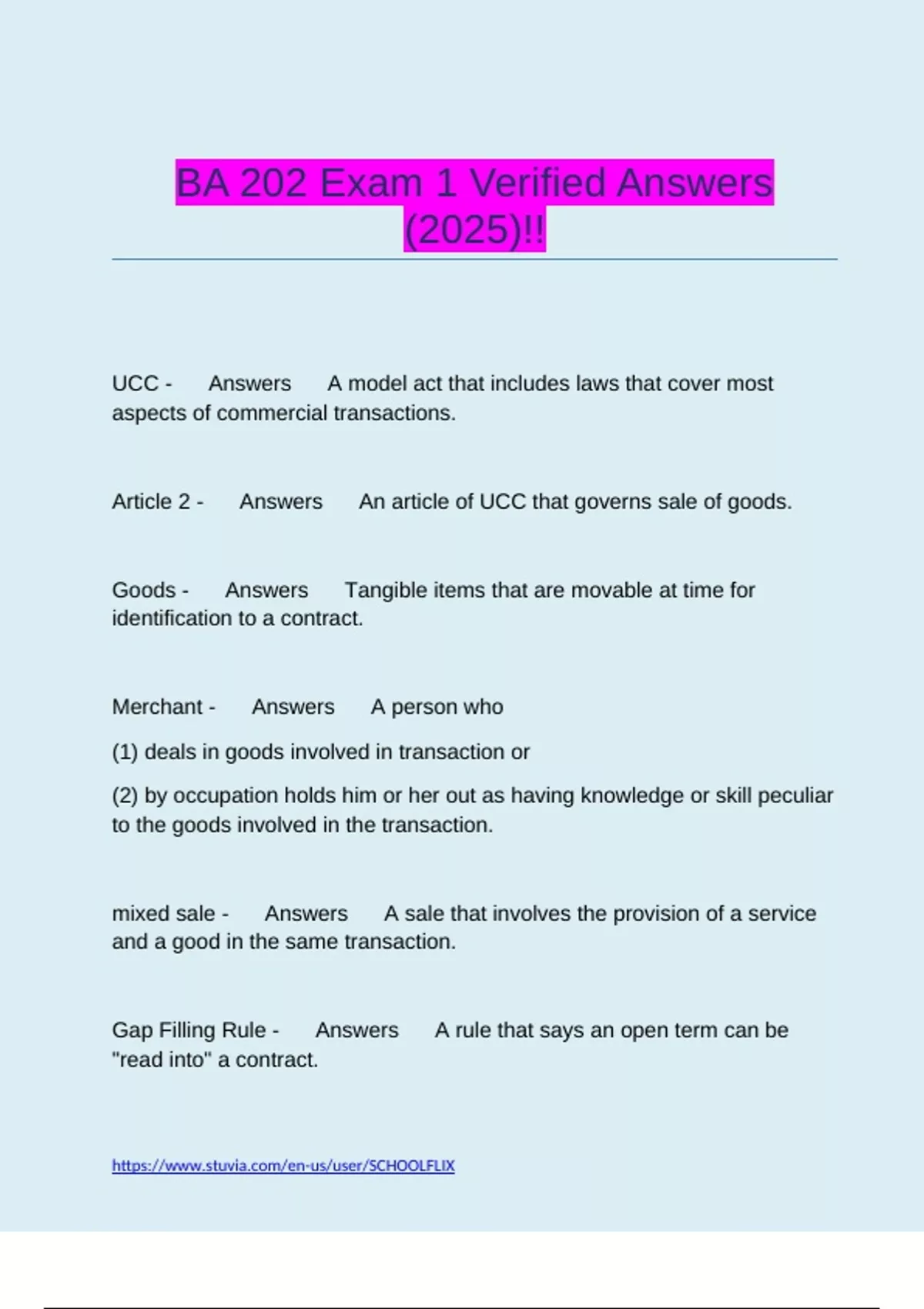 BA 202 Exam 1 Verified Answers (2025)!!

UCC - Answers A model act that includes laws that cover most aspects of commercial transactions.

Article 2 - Answers An article of UCC that governs sale of goods.

Goods - Answers Tangible items that are movable at time for identification to a contract.

Merchant - Answers A person who

(1) deals in goods involved in transaction or

(2) by occupation holds him or her out as having knowledge or skill peculiar to the goods involved in the transaction.

mixed sale - Answers A sale that involves the provision of a service and a good in the same transaction.

Gap Filling Rule - Answers A rule that says an open term can be "read into" a contract.

https://www.stuvia.com/en-us/user/SCHOOLFLIX